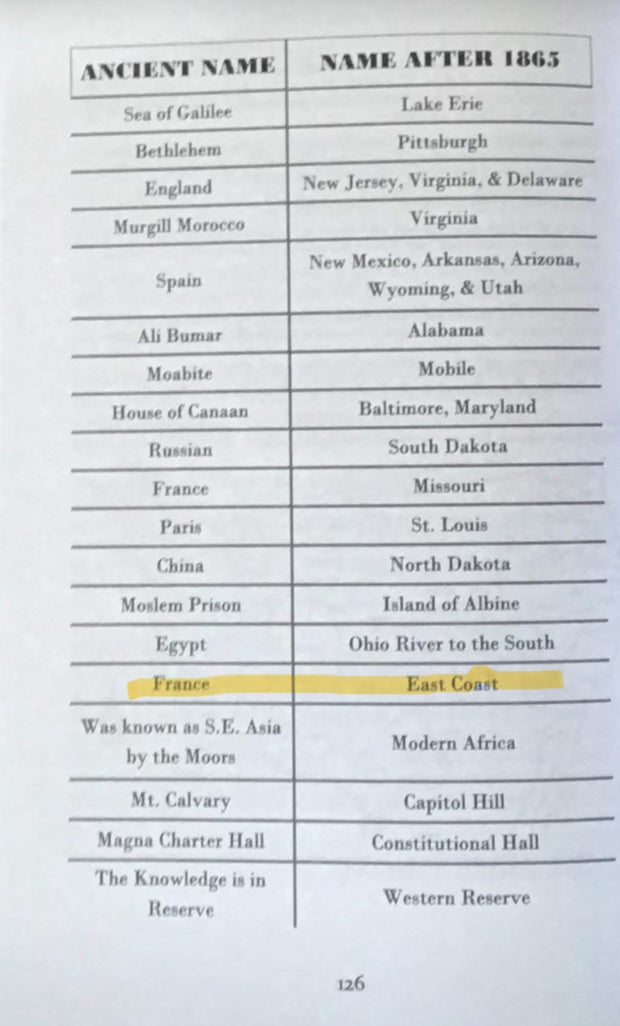 | ANCIENT NAME | NAME AFTER 1865 |
|---|---|
| Sea of Galilee | Lake Erie |
| Bethlehem | Pittsburgh |
| England | New Jersey, Virginia, & Delaware |
| Murgill Morocco | Virginia |
| Spain | New Mexico, Arkansas, Arizona, Wyoming, & Utah |
| Ali Bumar | Alabama |
| Moabite | Mobile |
| House of Canaan | Baltimore, Maryland |
| Russian | South Dakota |
| France | Missouri |
| Paris | St. Louis |
| China | North Dakota |
| Moslem Prison | Island of Albine |
| Egypt | Ohio River to the South |
| France | East Coast |
| Was known as S.E. Asia by the Moors | Modern Africa |
| Mt. Calvary | Capitol Hill |
| Magna Charter Hall | Constitutional Hall |
| The Knowledge is in Reserve | Western Reserve |

126